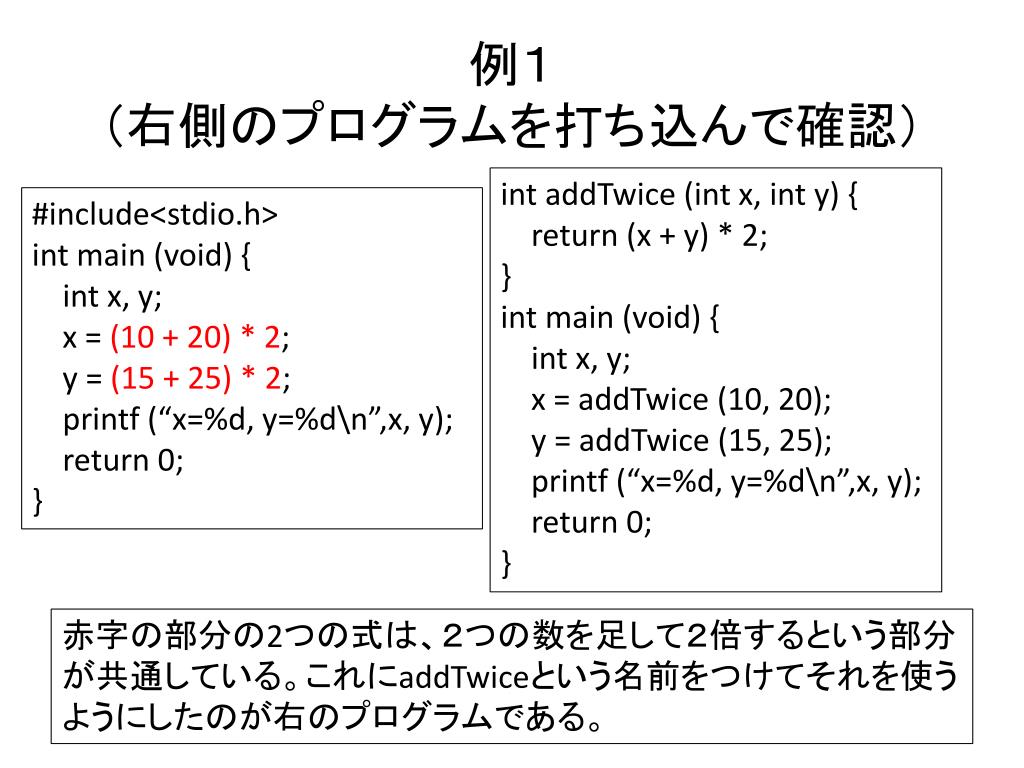 例１
（右側のプログラムを打ち込んで確認）

#include<stdio.h>
int main (void) {
int x, y;
x = (10 + 20) * 2;
y = (15 + 25) * 2;
printf (“x=%d, y=%d\n”,x, y);
return 0;
}

int addTwice (int x, int y) {
return (x + y) * 2;
}
int main (void) {
int x, y;
x = addTwice (10, 20);
y = addTwice (15, 25);
printf (“x=%d, y=%d\n”,x, y);
return 0;
}

赤字の部分の2つの式は、２つの数を足して2倍するという部分が共通している。これにaddTwiceという名前をつけてそれを使うようにしたのが右のプログラムである。